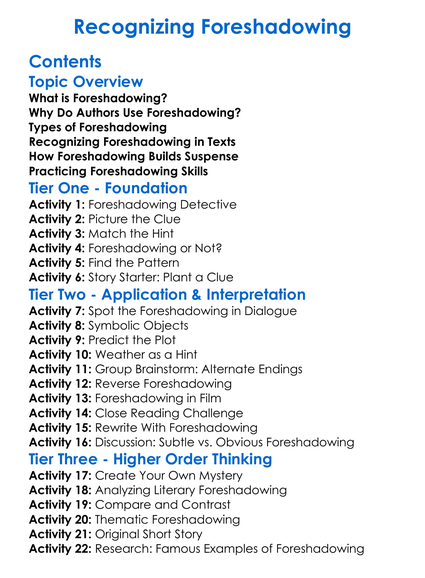 Recognizing Foreshadowing

Contents

Topic Overview

What is Foreshadowing?
Why Do Authors Use Foreshadowing?
Types of Foreshadowing
Recognizing Foreshadowing in Texts
How Foreshadowing Builds Suspense
Practicing Foreshadowing Skills

Tier One - Foundation

Activity 1: Foreshadowing Detective
Activity 2: Picture the Clue
Activity 3: Match the Hint
Activity 4: Foreshadowing or Not?
Activity 5: Find the Pattern
Activity 6: Story Starter: Plant a Clue

Tier Two - Application & Interpretation

Activity 7: Spot the Foreshadowing in Dialogue
Activity 8: Symbolic Objects
Activity 9: Predict the Plot
Activity 10: Weather as a Hint
Activity 11: Group Brainstorm: Alternate Endings
Activity 12: Reverse Foreshadowing
Activity 13: Foreshadowing in Film
Activity 14: Close Reading Challenge
Activity 15: Rewrite With Foreshadowing
Activity 16: Discussion: Subtle vs. Obvious Foreshadowing

Tier Three - Higher Order Thinking

Activity 17: Create Your Own Mystery
Activity 18: Analyzing Literary Foreshadowing
Activity 19: Compare and Contrast
Activity 20: Thematic Foreshadowing
Activity 21: Original Short Story
Activity 22: Research: Famous Examples of Foreshadowing